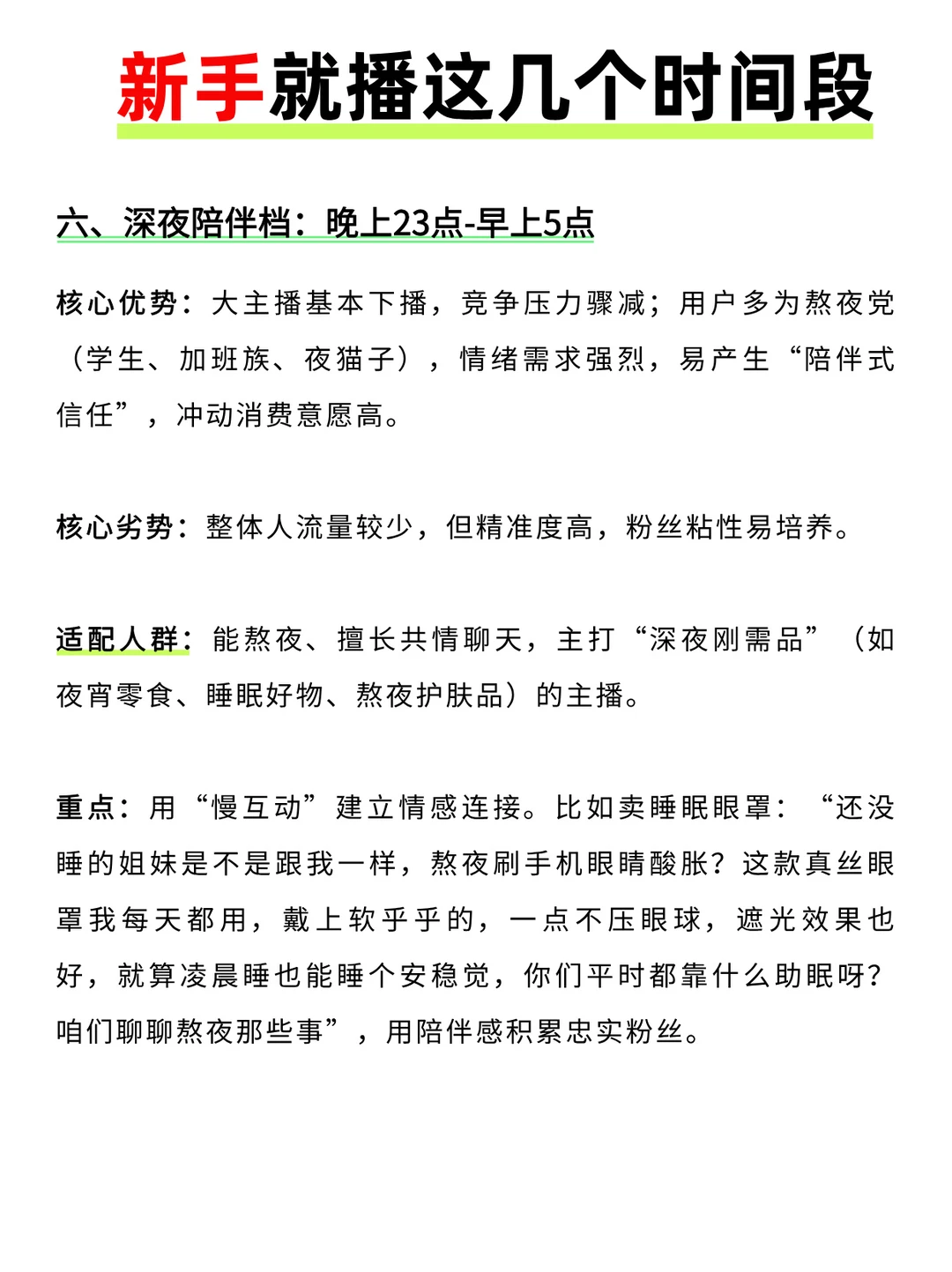 新手就播这几个时间段

六、深夜陪伴档：晚上23点-早上5点

核心优势：大主播基本下播，竞争压力骤减；用户多为熬夜党（学生、加班族、夜猫子），情绪需求强烈，易产生“陪伴式信任”，冲动消费意愿高。

核心劣势：整体人流量较少，但精准度高，粉丝粘性易培养。

适配人群：能熬夜、擅长共情聊天，主打“深夜刚需品”（如夜宵零食、睡眠好物、熬夜护肤品）的主播。

重点：用“慢互动”建立情感连接。比如卖睡眠眼罩：“还没睡的姐妹是不是跟我一样，熬夜刷手机眼睛酸胀？这款真丝眼罩我每天都用，戴上软乎乎的，一点不压眼球，遮光效果也好，就算凌晨睡也能睡个安稳觉，你们平时都靠什么助眠呀？咱们聊聊熬夜那些事”，用陪伴感积累忠实粉丝。